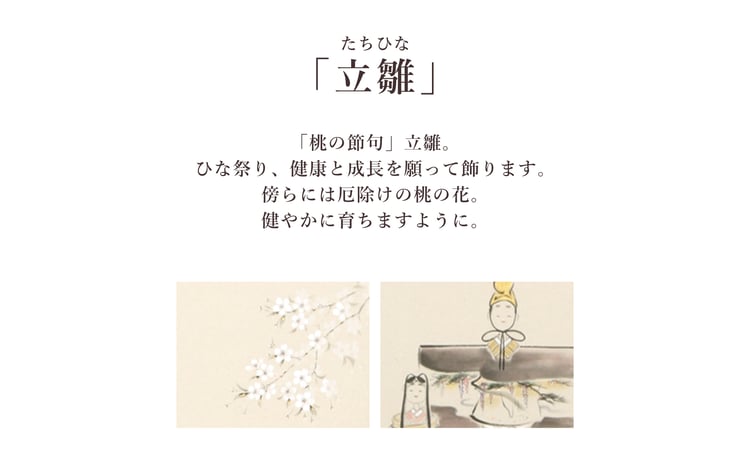 たちひな
「立雛」

「桃の節句」立雛。
ひな祭り、健康と成長を願って飾ります。
傍らには厄除けの桃の花。
健やかに育ちますように。